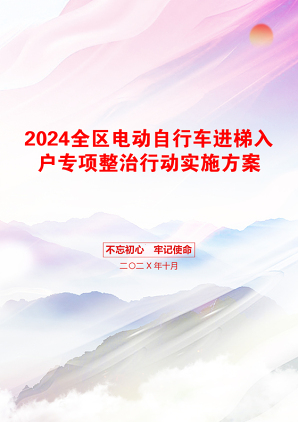 2024全区电动自行车进梯入户专项整治行动实施方案

不忘初心 牢记使命

二〇二X年十月